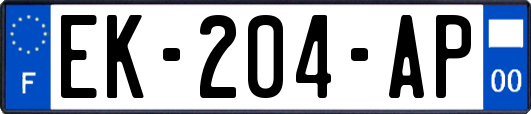 F

EK-204-AP

00